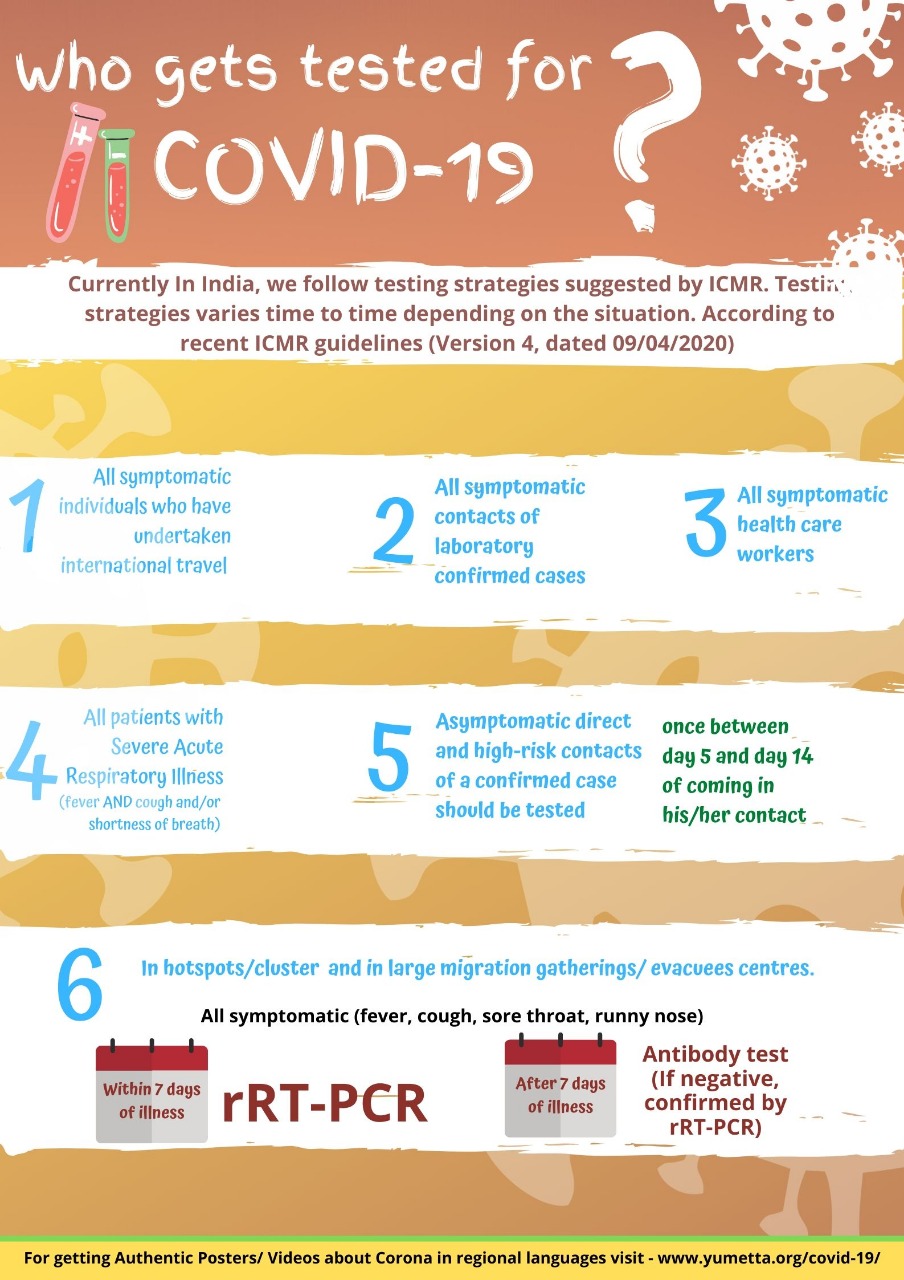 Who gets tested for COVID-19 ?

Currently In India, we follow testing strategies suggested by ICMR. Testing strategies varies time to time depending on the situation. According to recent ICMR guidelines (Version 4, dated 09/04/2020)

1 All symptomatic individuals who have undertaken international travel

2 All symptomatic contacts of laboratory confirmed cases

3 All symptomatic health care workers

4 All patients with Severe Acute Respiratory Illness (fever AND cough and/or shortness of breath)

5 Asymptomatic direct and high-risk contacts of a confirmed case should be tested

once between day 5 and day 14 of coming in his/her contact

6 In hotspots/cluster and in large migration gatherings/ evacuees centres.

All symptomatic (fever, cough, sore throat, runny nose)

Within 7 days of illness

rRT-PCR

After 7 days of illness

Antibody test (If negative, confirmed by rRT-PCR)

For getting Authentic Posters/ Videos about Corona in regional languages visit - www.yumetta.org/covid-19/